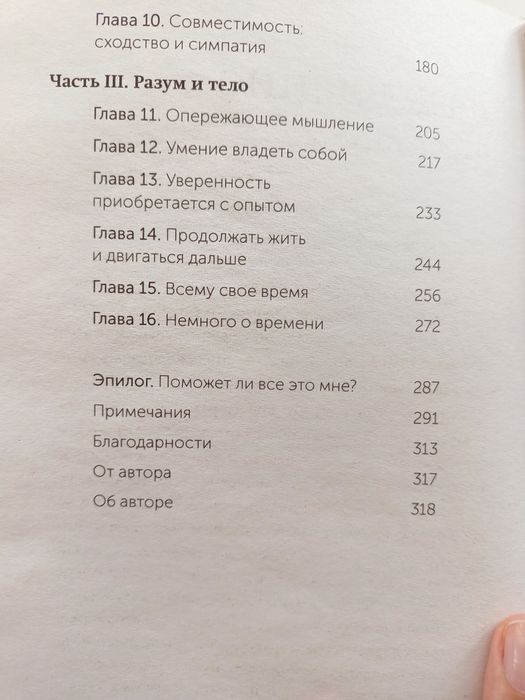 Глава 10. Совместимость: сходство и симпатия 180

Часть III. Разум и тело

Глава 11. Опережающее мышление 205

Глава 12. Умение владеть собой 217

Глава 13. Уверенность приобретается с опытом 233

Глава 14. Продолжать жить и двигаться дальше 244

Глава 15. Всему свое время 256

Глава 16. Немного о времени 272

Эпилог. Поможет ли все это мне? 287

Примечания 291

Благодарности 313

От автора 317

Об авторе 318